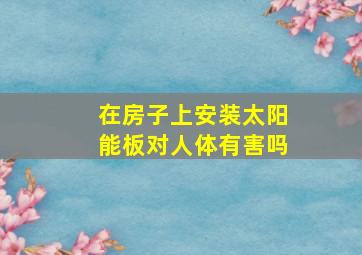 在房子上安装太阳能板对人体有害吗